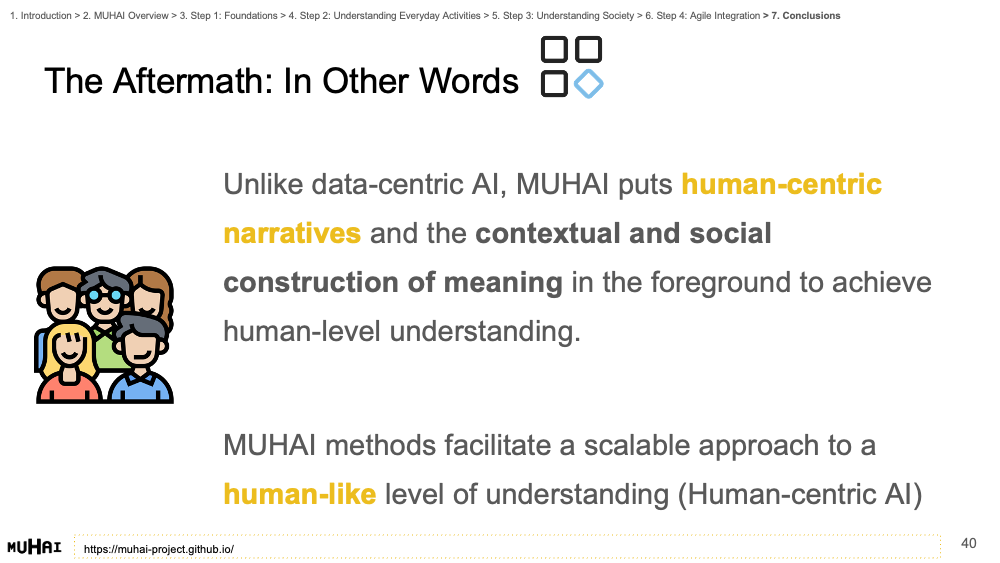 1. Introduction > 2. MUHAI Overview > 3. Step 1: Foundations > 4. Step 2: Understanding Everyday Activities > 5. Step 3: Understanding Society > 6. Step 4: Agile Integration > 7. Conclusions

The Aftermath: In Other Words

Unlike data-centric AI, MUHAI puts human-centric narratives and the contextual and social construction of meaning in the foreground to achieve human-level understanding.

MUHAI methods facilitate a scalable approach to a human-like level of understanding (Human-centric AI)

MUHAI https://muhai-project.github.io/

40